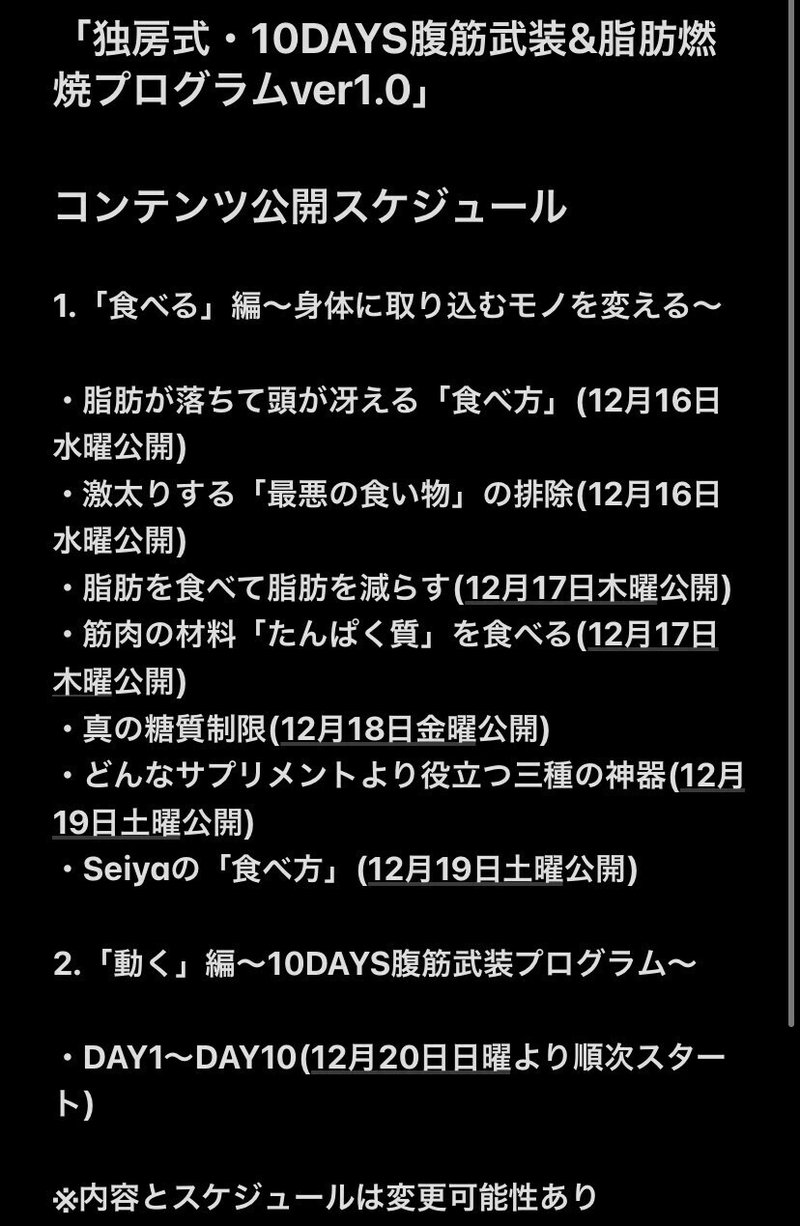 「独房式・10DAYS腹筋武装&脂肪燃焼プログラムver1.0」

コンテンツ公開スケジュール

1.「食べる」編〜身体に取り込むモノを変える〜

・脂肪が落ちて頭が冴える「食べ方」(12月16日水曜公開)
・激太りする「最悪の食い物」の排除(12月16日水曜公開)
・脂肪を食べて脂肪を減らす(12月17日木曜公開)
・筋肉の材料「たんぱく質」を食べる(12月17日木曜公開)
・真の糖質制限(12月18日金曜公開)
・どんなサプリメントより役立つ三種の神器(12月19日土曜公開)
・Seiyaの「食べ方」(12月19日土曜公開)

2.「動く」編〜10DAYS腹筋武装プログラム〜

・DAY1〜DAY10(12月20日日曜より順次スタート)

※内容とスケジュールは変更可能性あり